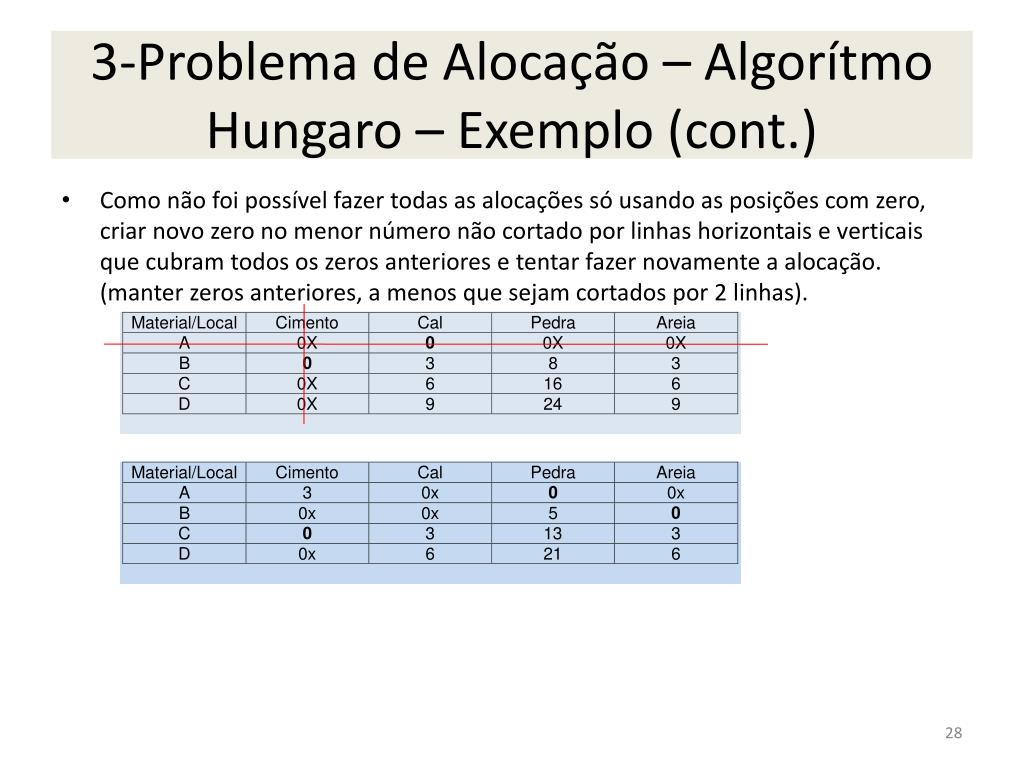 3-Problema de Alocação – Algorítmo Hungaro – Exemplo (cont.)

• Como não foi possível fazer todas as alocações só usando as posições com zero, criar novo zero no menor número não cortado por linhas horizontais e verticais que cubram todos os zeros anteriores e tentar fazer novamente a alocação. (manter zeros anteriores, a menos que sejam cortados por 2 linhas).

| Material/Local | Cimento | Cal | Pedra | Areia |
|---|---|---|---|---|
| A | 0X | **0** | 0X | 0X |
| B | **0** | 3 | 8 | 3 |
| C | 0X | 6 | 16 | 6 |
| D | 0X | 9 | 24 | 9 |

| Material/Local | Cimento | Cal | Pedra | Areia |
|---|---|---|---|---|
| A | 3 | 0x | **0** | 0x |
| B | 0x | 0x | 5 | **0** |
| C | **0** | 3 | 13 | 3 |
| D | 0x | 6 | 21 | 6 |

28